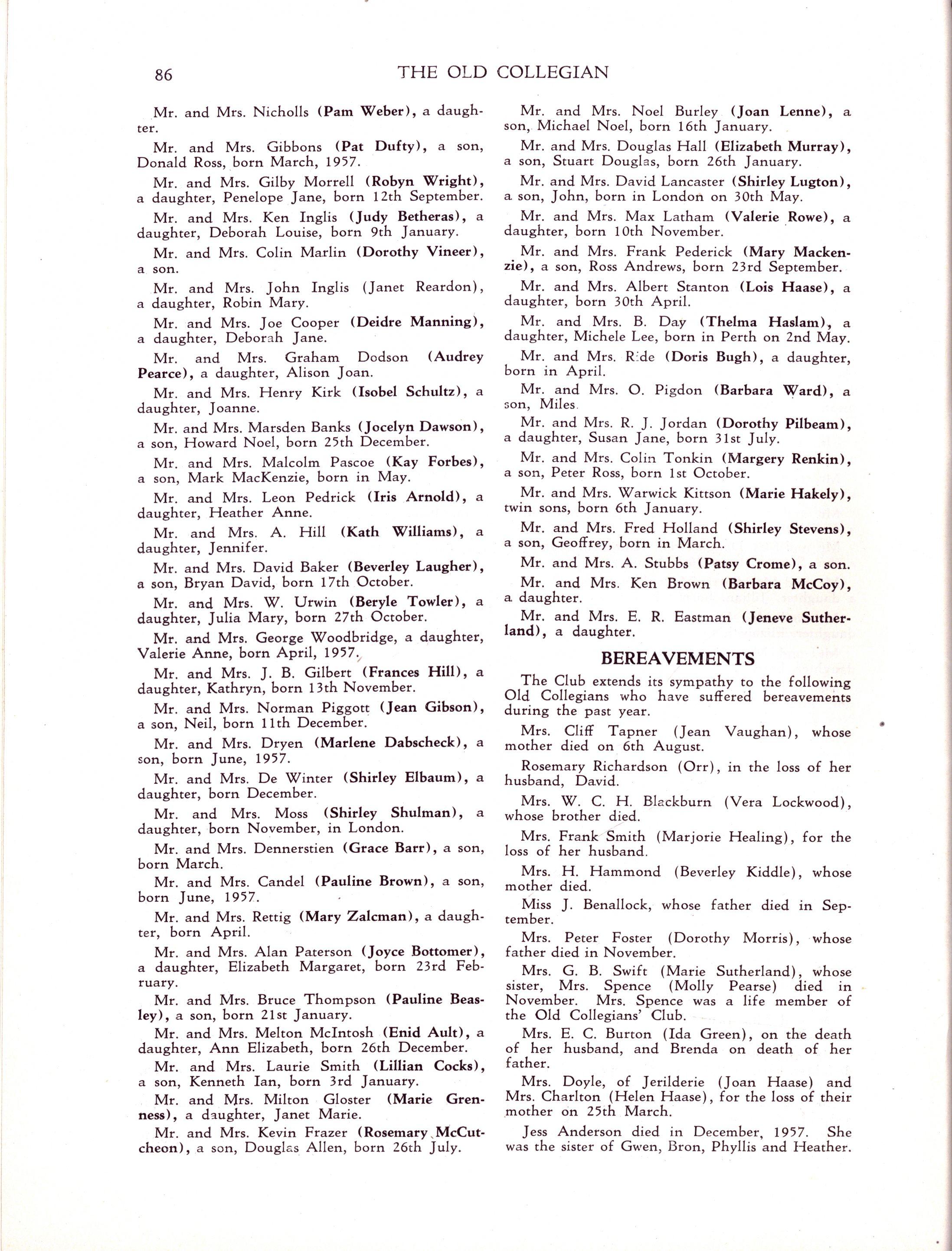 86 THE OLD COLLEGIAN

Mr. and Mrs. Nicholls (Pam Weber), a daughter.

Mr. and Mrs. Gibbons (Pat Dufty), a son, Donald Ross, born March, 1957.

Mr. and Mrs. Gilby Morrell (Robyn Wright), a daughter, Penelope Jane, born 12th September.

Mr. and Mrs. Ken Inglis (Judy Betheras), a daughter, Deborah Louise, born 9th January.

Mr. and Mrs. Colin Marlin (Dorothy Vineer), a son.

Mr. and Mrs. John Inglis (Janet Reardon), a daughter, Robin Mary.

Mr. and Mrs. Joe Cooper (Deidre Manning), a daughter, Deborah Jane.

Mr. and Mrs. Graham Dodson (Audrey Pearce), a daughter, Alison Joan.

Mr. and Mrs. Henry Kirk (Isobel Schultz), a daughter, Joanne.

Mr. and Mrs. Marsden Banks (Jocelyn Dawson), a son, Howard Noel, born 25th December.

Mr. and Mrs. Malcolm Pascoe (Kay Forbes), a son, Mark MacKenzie, born in May.

Mr. and Mrs. Leon Pedrick (Iris Arnold), a daughter, Heather Anne.

Mr. and Mrs. A. Hill (Kath Williams), a daughter, Jennifer.

Mr. and Mrs. David Baker (Beverley Laugher), a son, Bryan David, born 17th October.

Mr. and Mrs. W. Urwin (Beryle Towler), a daughter, Julia Mary, born 27th October.

Mr. and Mrs. George Woodbridge, a daughter, Valerie Anne, born April, 1957.

Mr. and Mrs. J. B. Gilbert (Frances Hill), a daughter, Kathryn, born 13th November.

Mr. and Mrs. Norman Piggott (Jean Gibson), a son, Neil, born 11th December.

Mr. and Mrs. Dryen (Marlene Dabscheck), a son, born June, 1957.

Mr. and Mrs. De Winter (Shirley Elbaum), a daughter, born December.

Mr. and Mrs. Moss (Shirley Shulman), a daughter, born November, in London.

Mr. and Mrs. Dennerstien (Grace Barr), a son, born March.

Mr. and Mrs. Candel (Pauline Brown), a son, born June, 1957.

Mr. and Mrs. Rettig (Mary Zalcman), a daughter, born April.

Mr. and Mrs. Alan Paterson (Joyce Bottomer), a daughter, Elizabeth Margaret, born 23rd February.

Mr. and Mrs. Bruce Thompson (Pauline Beasley), a son, born 21st January.

Mr. and Mrs. Melton McIntosh (Enid Ault), a daughter, Ann Elizabeth, born 26th December.

Mr. and Mrs. Laurie Smith (Lillian Cocks), a son, Kenneth Ian, born 3rd January.

Mr. and Mrs. Milton Gloster (Marie Grenness), a daughter, Janet Marie.

Mr. and Mrs. Kevin Frazer (Rosemary McCutcheon), a son, Douglas Allen, born 26th July.

Mr. and Mrs. Noel Burley (Joan Lenne), a son, Michael Noel, born 16th January.

Mr. and Mrs. Douglas Hall (Elizabeth Murray), a son, Stuart Douglas, born 26th January.

Mr. and Mrs. David Lancaster (Shirley Lugton), a son, John, born in London on 30th May.

Mr. and Mrs. Max Latham (Valerie Rowe), a daughter, born 10th November.

Mr. and Mrs. Frank Pederick (Mary Mackenzie), a son, Ross Andrews, born 23rd September.

Mr. and Mrs. Albert Stanton (Lois Haase), a daughter, born 30th April.

Mr. and Mrs. B. Day (Thelma Haslam), a daughter, Michele Lee, born in Perth on 2nd May.

Mr. and Mrs. Ride (Doris Bugh), a daughter, born in April.

Mr. and Mrs. O. Pigdon (Barbara Ward), a son, Miles.

Mr. and Mrs. R. J. Jordan (Dorothy Pilbeam), a daughter, Susan Jane, born 31st July.

Mr. and Mrs. Colin Tonkin (Margery Renkin), a son, Peter Ross, born 1st October.

Mr. and Mrs. Warwick Kittson (Marie Hakely), twin sons, born 6th January.

Mr. and Mrs. Fred Holland (Shirley Stevens), a son, Geoffrey, born in March.

Mr. and Mrs. A. Stubbs (Patsy Crome), a son.

Mr. and Mrs. Ken Brown (Barbara McCoy), a daughter.

Mr. and Mrs. E. R. Eastman (Jeneve Sutherland), a daughter.

BEREAVEMENTS

The Club extends its sympathy to the following Old Collegians who have suffered bereavements during the past year.

Mrs. Cliff Tapner (Jean Vaughan), whose mother died on 6th August.

Rosemary Richardson (Orr), in the loss of her husband, David.

Mrs. W. C. H. Blackburn (Vera Lockwood), whose brother died.

Mrs. Frank Smith (Marjorie Healing), for the loss of her husband.

Mrs. H. Hammond (Beverley Kiddle), whose mother died.

Miss J. Benallock, whose father died in September.

Mrs. Peter Foster (Dorothy Morris), whose father died in November.

Mrs. G. B. Swift (Marie Sutherland), whose sister, Mrs. Spence (Molly Pearse) died in November. Mrs. Spence was a life member of the Old Collegians' Club.

Mrs. E. C. Burton (Ida Green), on the death of her husband, and Brenda on death of her father.

Mrs. Doyle, of Jerilderie (Joan Haase) and Mrs. Charlton (Helen Haase), for the loss of their mother on 25th March.

Jess Anderson died in December, 1957. She was the sister of Gwen, Bron, Phyllis and Heather.